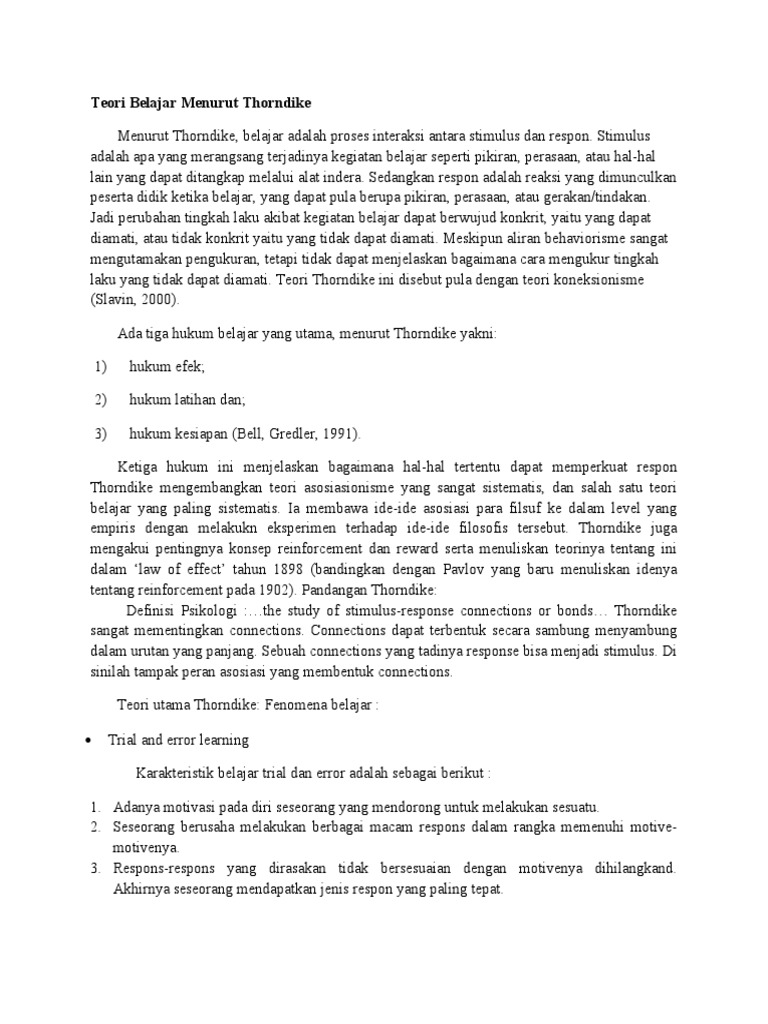 Teori Belajar Menurut Thorndike

Menurut Thorndike, belajar adalah proses interaksi antara stimulus dan respon. Stimulus adalah apa yang merangsang terjadinya kegiatan belajar seperti pikiran, perasaan, atau hal-hal lain yang dapat ditangkap melalui alat indera. Sedangkan respon adalah reaksi yang dimunculkan peserta didik ketika belajar, yang dapat pula berupa pikiran, perasaan, atau gerakan/tindakan. Jadi perubahan tingkah laku akibat kegiatan belajar dapat berwujud konkrit, yaitu yang dapat diamati, atau tidak konkrit yaitu yang tidak dapat diamati. Meskipun aliran behaviorisme sangat mengutamakan pengukuran, tetapi tidak dapat menjelaskan bagaimana cara mengukur tingkah laku yang tidak dapat diamati. Teori Thorndike ini disebut pula dengan teori koneksionisme (Slavin, 2000).

Ada tiga hukum belajar yang utama, menurut Thorndike yakni:

1) hukum efek;

2) hukum latihan dan;

3) hukum kesiapan (Bell, Gredler, 1991).

Ketiga hukum ini menjelaskan bagaimana hal-hal tertentu dapat memperkuat respon Thorndike mengembangkan teori asosiasionisme yang sangat sistematis, dan salah satu teori belajar yang paling sistematis. Ia membawa ide-ide asosiasi para filsuf ke dalam level yang empiris dengan melakukn eksperimen terhadap ide-ide filosofis tersebut. Thorndike juga mengakui pentingnya konsep reinforcement dan reward serta menuliskan teorinya tentang ini dalam 'law of effect' tahun 1898 (bandingkan dengan Pavlov yang baru menuliskan idenya tentang reinforcement pada 1902). Pandangan Thorndike:
Definisi Psikologi :…the study of stimulus-response connections or bonds… Thorndike sangat mementingkan connections. Connections dapat terbentuk secara sambung menyambung dalam urutan yang panjang. Sebuah connections yang tadinya response bisa menjadi stimulus. Di sinilah tampak peran asosiasi yang membentuk connections.

Teori utama Thorndike: Fenomena belajar :

• Trial and error learning

Karakteristik belajar trial dan error adalah sebagai berikut :

1. Adanya motivasi pada diri seseorang yang mendorong untuk melakukan sesuatu.
2. Seseorang berusaha melakukan berbagai macam respons dalam rangka memenuhi motive-motivenya.
3. Respons-respons yang dirasakan tidak bersesuaian dengan motivenya dihilangkand. Akhirnya seseorang mendapatkan jenis respon yang paling tepat.